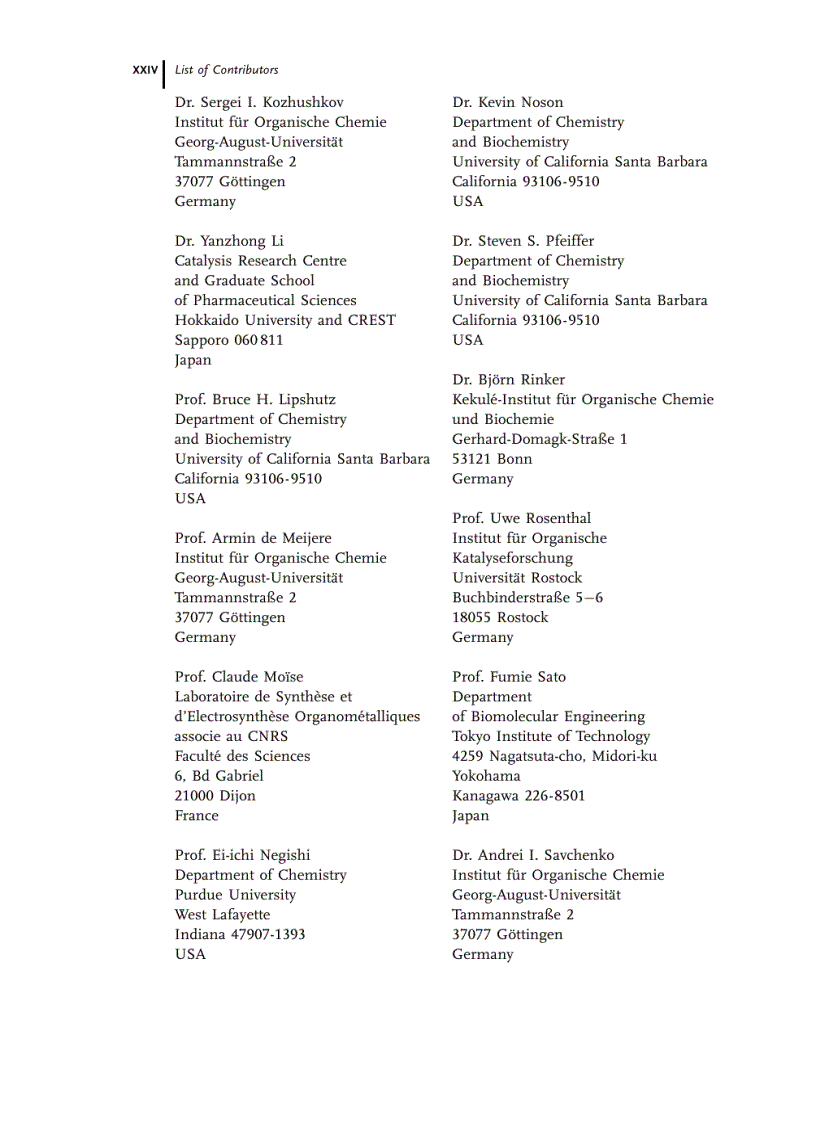 XXIV List of Contributors

Dr. Sergei I. Kozhushkov
Institut für Organische Chemie
Georg-August-Universität
Tammannstraße 2
37077 Göttingen
Germany

Dr. Yanzhong Li
Catalysis Research Centre
and Graduate School
of Pharmaceutical Sciences
Hokkaido University and CREST
Sapporo 060 811
Japan

Prof. Bruce H. Lipshutz
Department of Chemistry
and Biochemistry
University of California Santa Barbara
California 93106-9510
USA

Prof. Armin de Meijere
Institut für Organische Chemie
Georg-August-Universität
Tammannstraße 2
37077 Göttingen
Germany

Prof. Claude Moïse
Laboratoire de Synthèse et
d'Electrosynthèse Organométalliques
associe au CNRS
Faculté des Sciences
6, Bd Gabriel
21000 Dijon
France

Prof. Ei-ichi Negishi
Department of Chemistry
Purdue University
West Lafayette
Indiana 47907-1393
USA

Dr. Kevin Noson
Department of Chemistry
and Biochemistry
University of California Santa Barbara
California 93106-9510
USA

Dr. Steven S. Pfeiffer
Department of Chemistry
and Biochemistry
University of California Santa Barbara
California 93106-9510
USA

Dr. Björn Rinker
Kekulé-Institut für Organische Chemie
und Biochemie
Gerhard-Domagk-Straße 1
53121 Bonn
Germany

Prof. Uwe Rosenthal
Institut für Organische
Katalyseforschung
Universität Rostock
Buchbinderstraße 5–6
18055 Rostock
Germany

Prof. Fumie Sato
Department
of Biomolecular Engineering
Tokyo Institute of Technology
4259 Nagatsuta-cho, Midori-ku
Yokohama
Kanagawa 226-8501
Japan

Dr. Andrei I. Savchenko
Institut für Organische Chemie
Georg-August-Universität
Tammannstraße 2
37077 Göttingen
Germany